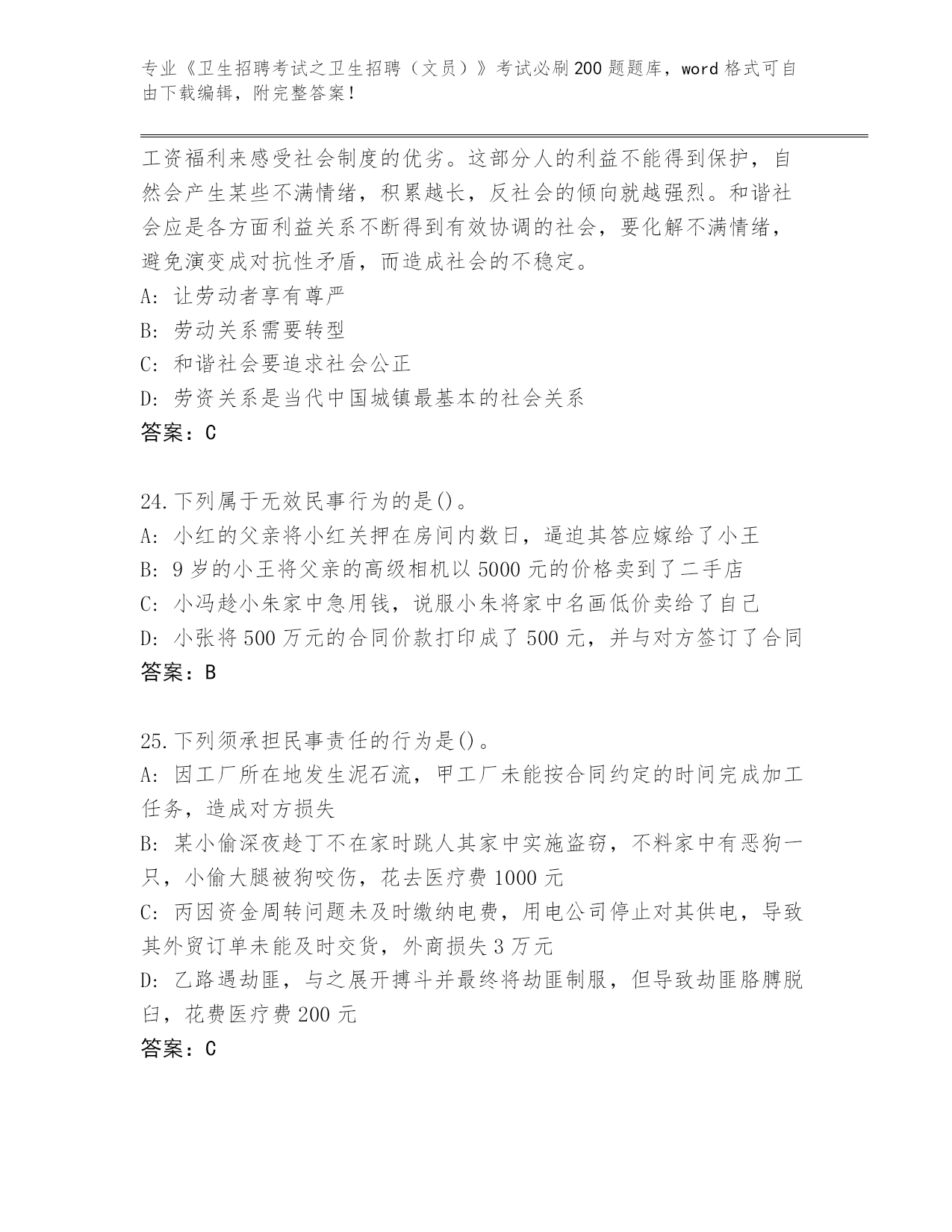 专业《卫生招聘考试之卫生招聘（文员）》考试必刷200题题库，word格式可自由下载编辑，附完整答案！

工资福利来感受社会制度的优劣。这部分人的利益不能得到保护，自然会产生某些不满情绪，积累越长，反社会的倾向就越强烈。和谐社会应是各方面利益关系不断得到有效协调的社会，要化解不满情绪，避免演变成对抗性矛盾，而造成社会的不稳定。
A: 让劳动者享有尊严
B: 劳动关系需要转型
C: 和谐社会要追求社会公正
D: 劳资关系是当代中国城镇最基本的社会关系
答案：C

24.下列属于无效民事行为的是()。
A: 小红的父亲将小红关押在房间内数日，逼迫其答应嫁给了小王
B: 9岁的小王将父亲的高级相机以5000元的价格卖到了二手店
C: 小冯趁小朱家中急用钱，说服小朱将家中名画低价卖给了自己
D: 小张将500万元的合同价款打印成了500元，并与对方签订了合同
答案：B

25.下列须承担民事责任的行为是()。
A: 因工厂所在地发生泥石流，甲工厂未能按合同约定的时间完成加工任务，造成对方损失
B: 某小偷深夜趁丁不在家时跳人其家中实施盗窃，不料家中有恶狗一只，小偷大腿被狗咬伤，花去医疗费1000元
C: 丙因资金周转问题未及时缴纳电费，用电公司停止对其供电，导致其外贸订单未能及时交货，外商损失3万元
D: 乙路遇劫匪，与之展开搏斗并最终将劫匪制服，但导致劫匪胳膊脱臼，花费医疗费200元
答案：C